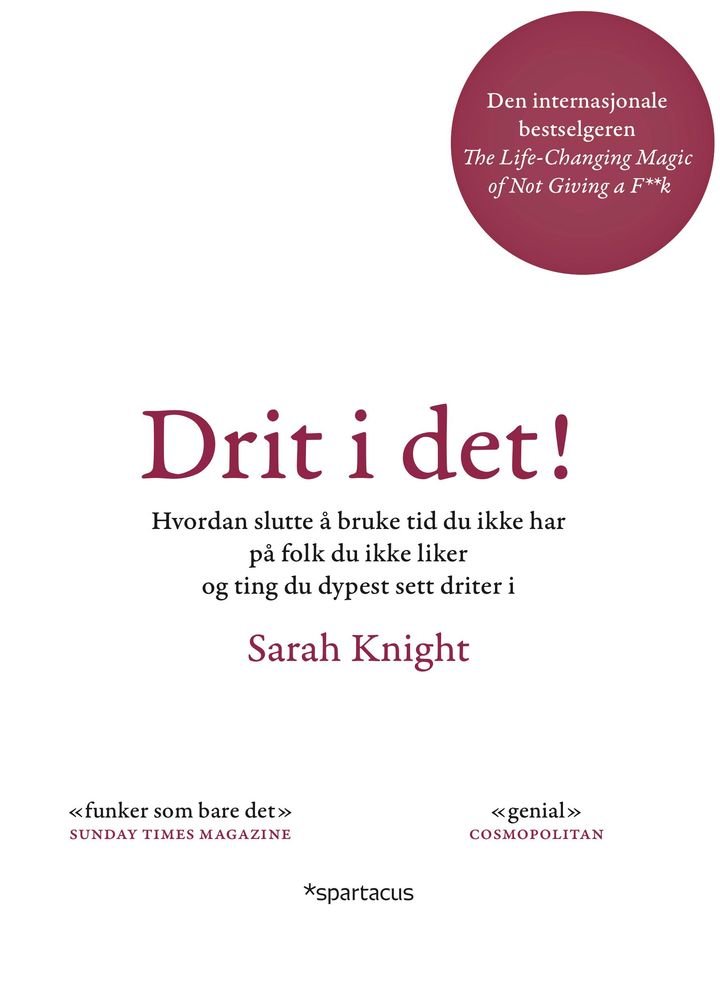 Den internasjonale bestselgeren The Life-Changing Magic of Not Giving a F**k

Drit i det!

Hvordan slutte å bruke tid du ikke har
på folk du ikke liker
og ting du dypest sett driter i

Sarah Knight

«funker som bare det»
SUNDAY TIMES MAGAZINE

«genial»
COSMOPOLITAN

*spartacus